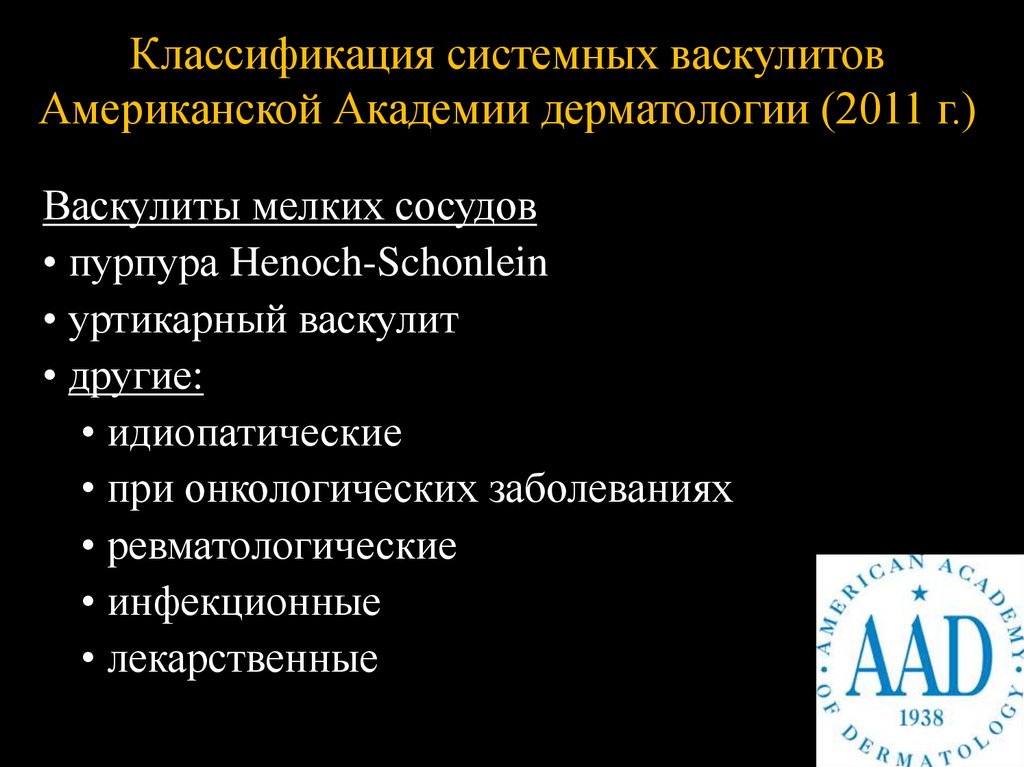 Классификация системных васкулитов Американской Академии дерматологии (2011 г.)

Васкулиты мелких сосудов
• пурпура Henoch-Schonlein
• уртикарный васкулит
• другие:
• идиопатические
• при онкологических заболеваниях
• ревматологические
• инфекционные
• лекарственные

AMERICAN ACADEMY OF DERMATOLOGY
AAD
1938